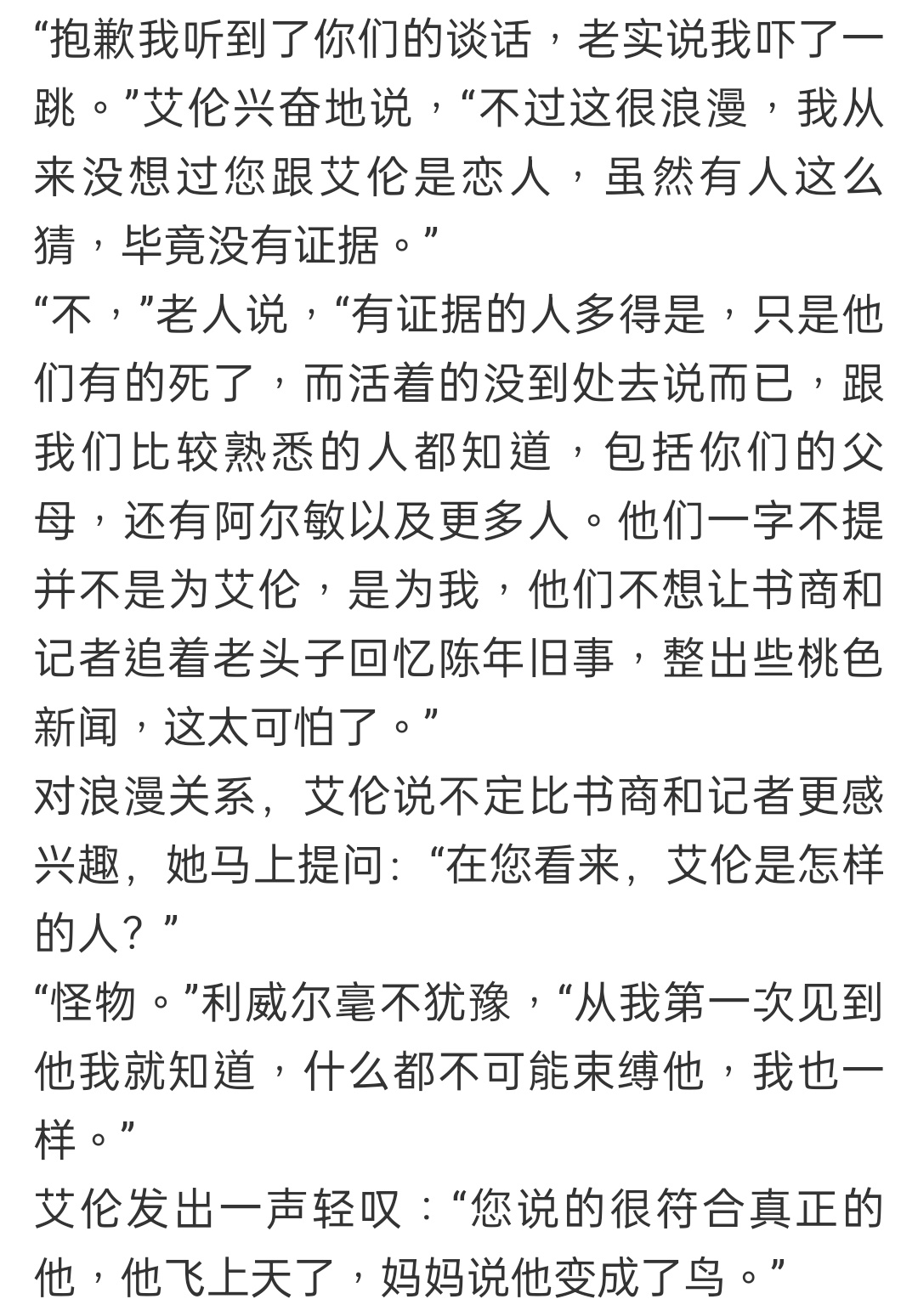 “抱歉我听到了你们的谈话，老实说我吓了一跳。”艾伦兴奋地说，“不过这很浪漫，我从来没想过您跟艾伦是恋人，虽然有人这么猜，毕竟没有证据。”
“不，”老人说，“有证据的人多得是，只是他们有的死了，而活着的没到处去说而已，跟我们比较熟悉的人都知道，包括你们的父母，还有阿尔敏以及更多人。他们一字不提并不是为艾伦，是为我，他们不想让书商和记者追着老头子回忆陈年旧事，整出些桃色新闻，这太可怕了。”
对浪漫关系，艾伦说不定比书商和记者更感兴趣，她马上提问：“在您看来，艾伦是怎样的人？”
“怪物。”利威尔毫不犹豫，“从我第一次见到他我就知道，什么都不可能束缚他，我也一样。”
艾伦发出一声轻叹：“您说的很符合真正的他，他飞上天了，妈妈说他变成了鸟。”